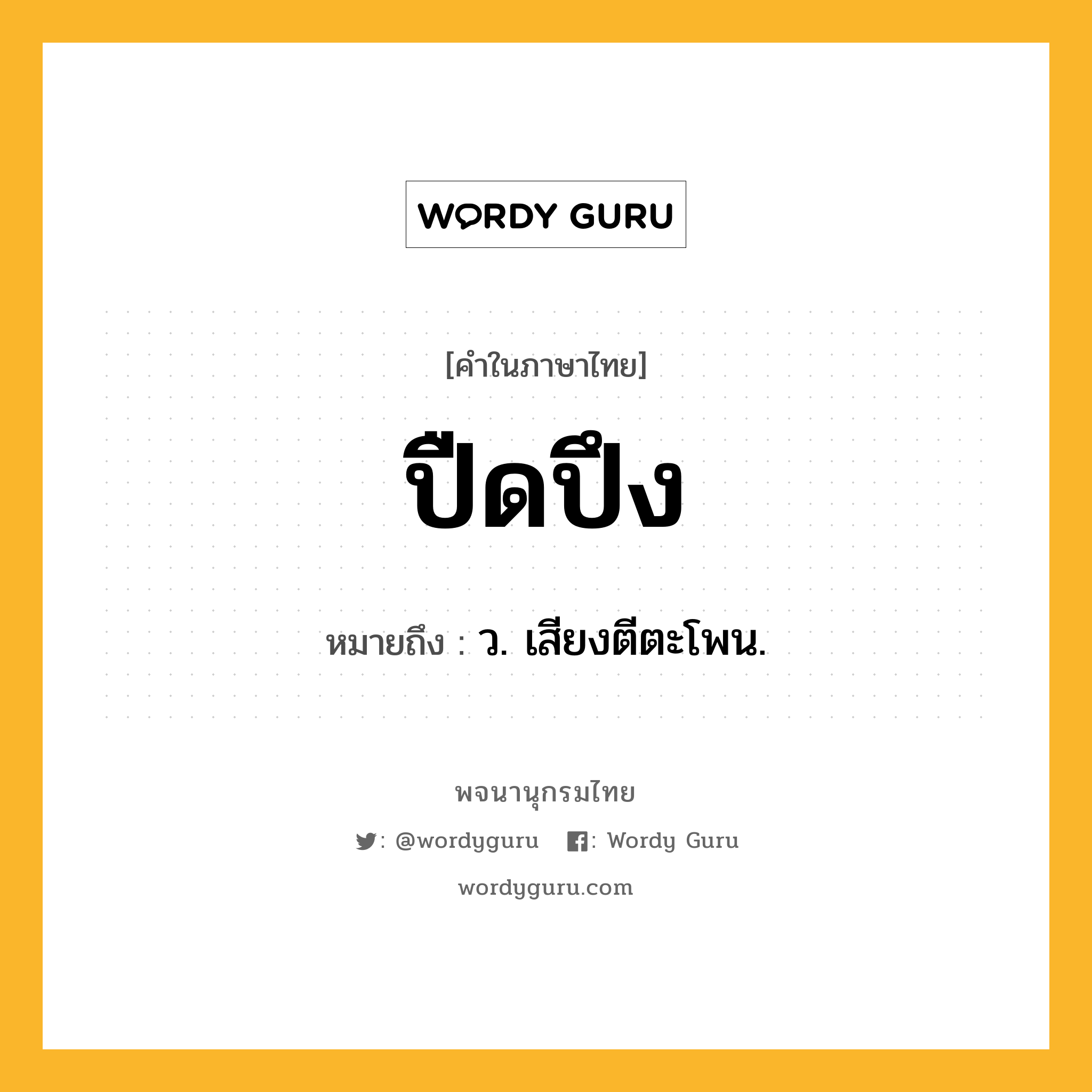 WORDY GURU

[คำในภาษาไทย]

ปึดปึง

หมายถึง : ว. เสียงตีตะโพน.

พจนานุกรมไทย

: @wordyguru : Wordy Guru

wordyguru.com